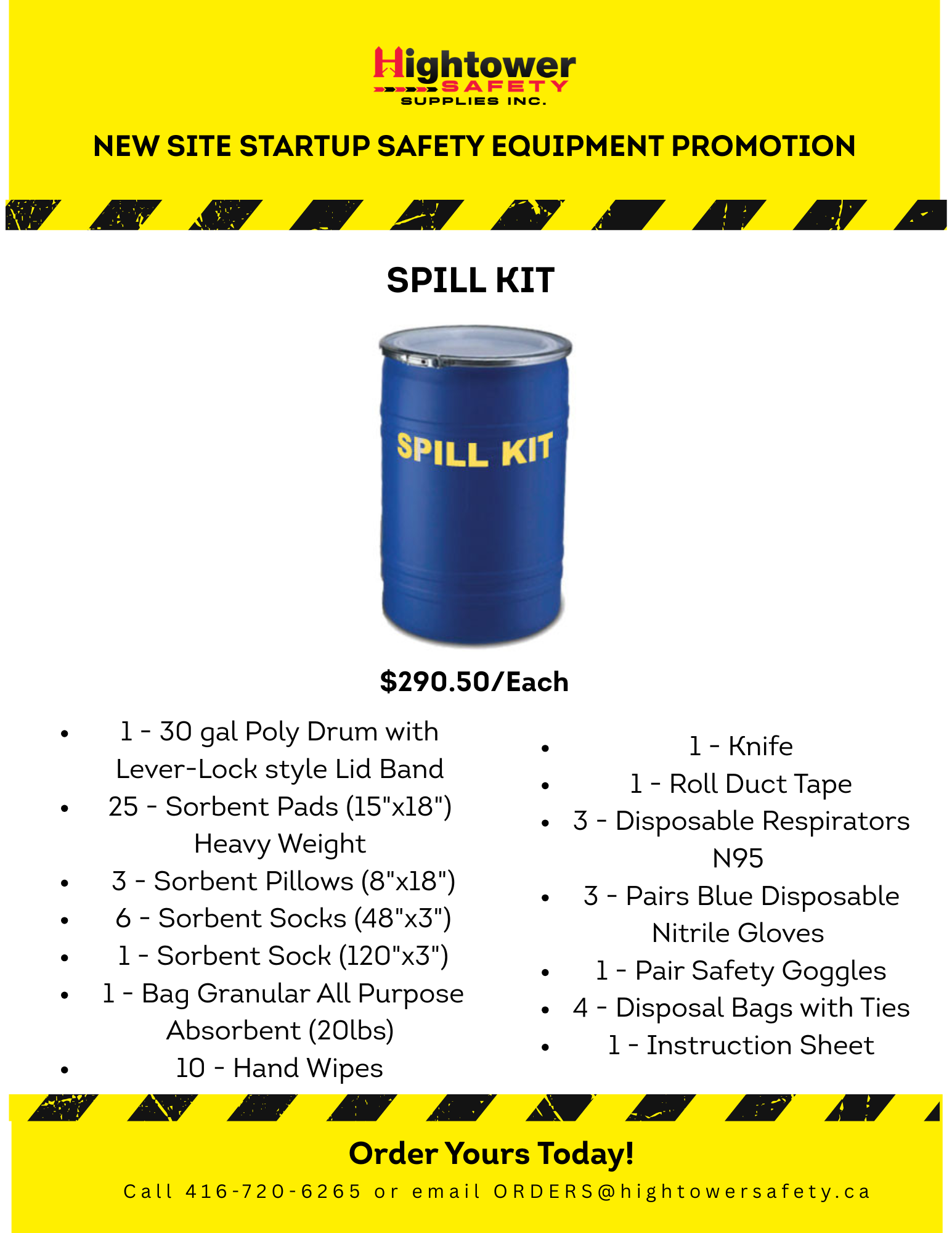 Hightower SAFETY SUPPLIES INC.

NEW SITE STARTUP SAFETY EQUIPMENT PROMOTION

SPILL KIT

SPILL KIT

$290.50/Each

- 1 - 30 gal Poly Drum with Lever-Lock style Lid Band
- 25 - Sorbent Pads (15"x18") Heavy Weight
- 3 - Sorbent Pillows (8"x18")
- 6 - Sorbent Socks (48"x3")
- 1 - Sorbent Sock (120"x3")
- 1 - Bag Granular All Purpose Absorbent (20lbs)
- 10 - Hand Wipes

- 1 - Knife
- 1 - Roll Duct Tape
- 3 - Disposable Respirators N95
- 3 - Pairs Blue Disposable Nitrile Gloves
- 1 - Pair Safety Goggles
- 4 - Disposal Bags with Ties
- 1 - Instruction Sheet

Order Yours Today!

Call 416-720-6265 or email ORDERS@hightowersafety.ca